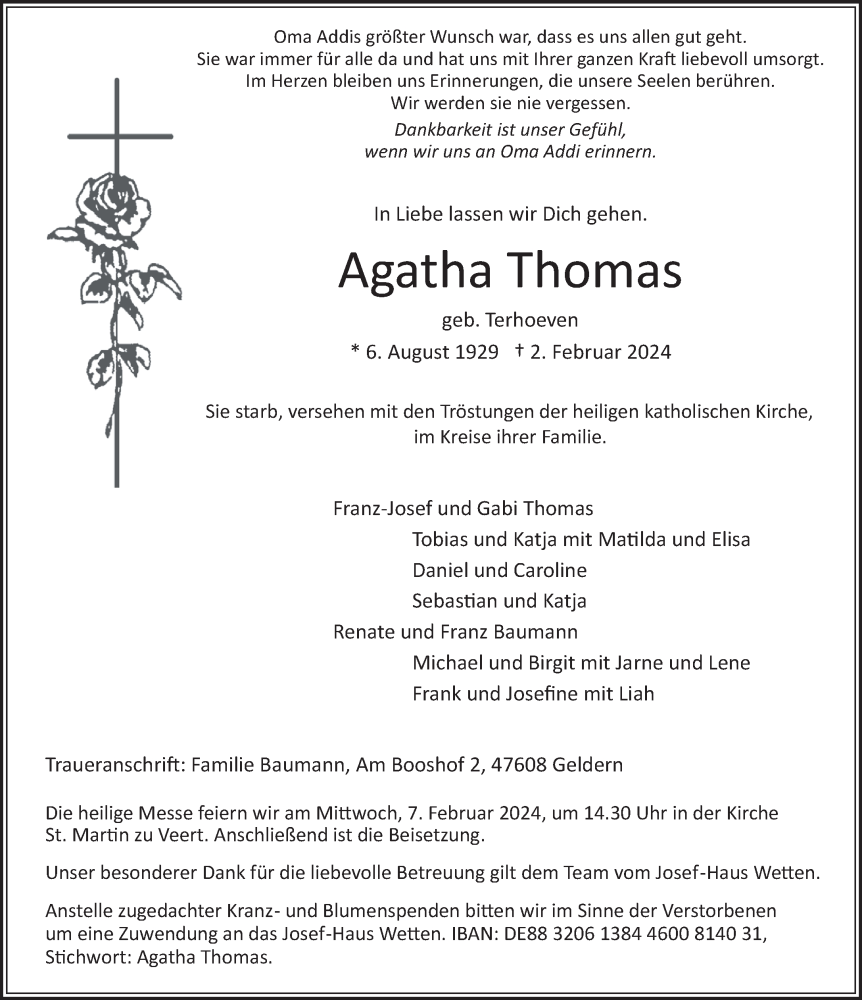 Oma Addis größter Wunsch war, dass es uns allen gut geht.
Sie war immer für alle da und hat uns mit Ihrer ganzen Kraft liebevoll umsorgt.
Im Herzen bleiben uns Erinnerungen, die unsere Seelen berühren.
Wir werden sie nie vergessen.
Dankbarkeit ist unser Gefühl,
wenn wir uns an Oma Addi erinnern.

In Liebe lassen wir Dich gehen.

Agatha Thomas

geb. Terhoeven

* 6. August 1929 † 2. Februar 2024

Sie starb, versehen mit den Tröstungen der heiligen katholischen Kirche, im Kreise ihrer Familie.

Franz-Josef und Gabi Thomas
Tobias und Katja mit Matilda und Elisa
Daniel und Caroline
Sebastian und Katja
Renate und Franz Baumann
Michael und Birgit mit Jarne und Lene
Frank und Josefine mit Liah

Traueranschrift: Familie Baumann, Am Booshof 2, 47608 Geldern

Die heilige Messe feiern wir am Mittwoch, 7. Februar 2024, um 14.30 Uhr in der Kirche St. Martin zu Veert. Anschließend ist die Beisetzung.

Unser besonderer Dank für die liebevolle Betreuung gilt dem Team vom Josef-Haus Wetten.

Anstelle zugedachter Kranz- und Blumenspenden bitten wir im Sinne der Verstorbenen um eine Zuwendung an das Josef-Haus Wetten. IBAN: DE88 3206 1384 4600 8140 31, Stichwort: Agatha Thomas.